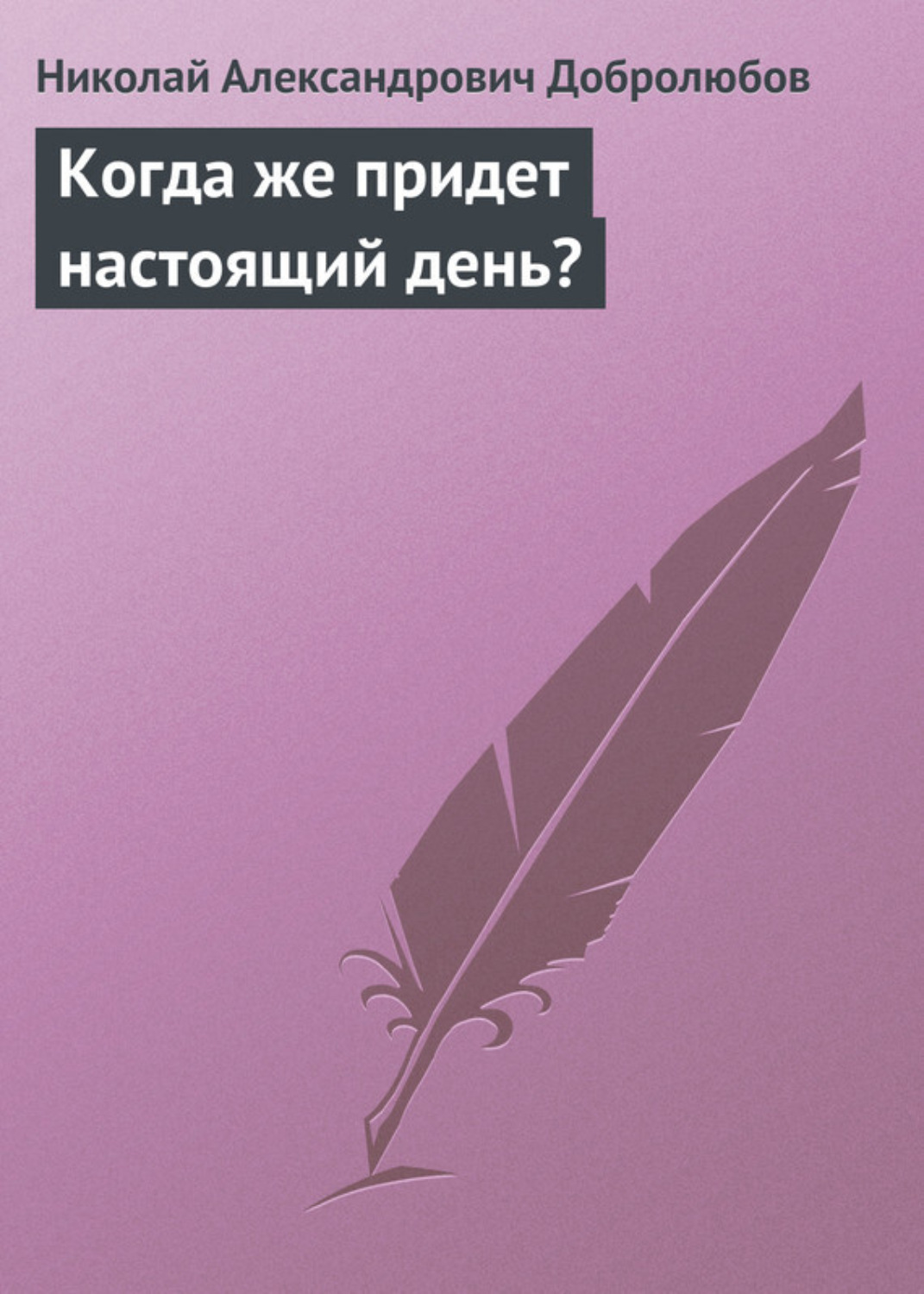 Николай Александрович Добролюбов

Когда же придет настоящий день?